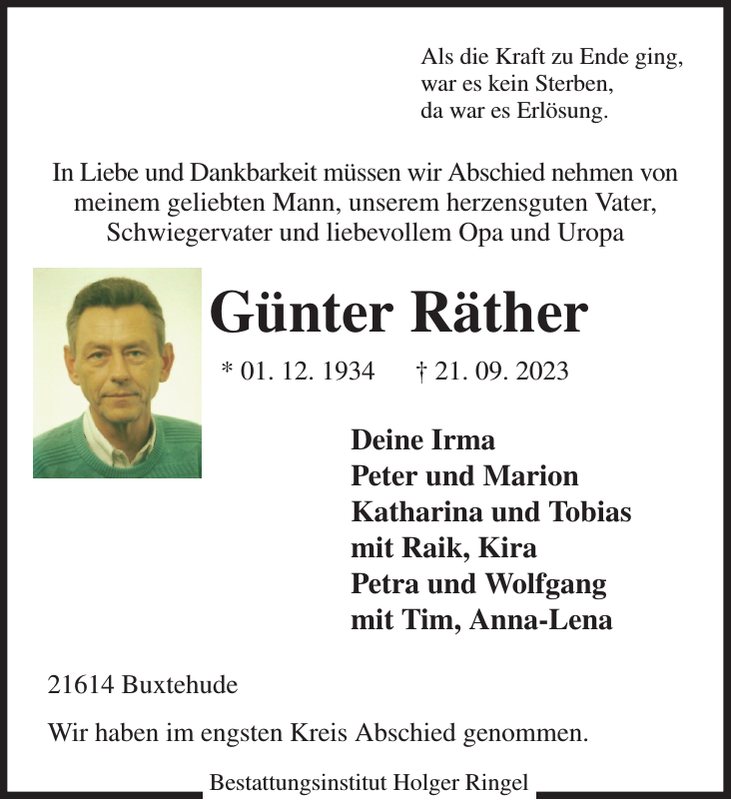 Als die Kraft zu Ende ging,
war es kein Sterben,
da war es Erlösung.

In Liebe und Dankbarkeit müssen wir Abschied nehmen von meinem geliebten Mann, unserem herzensguten Vater, Schwiegervater und liebevollem Opa und Uropa

Günter Räther

* 01. 12. 1934 † 21. 09. 2023

Deine Irma
Peter und Marion
Katharina und Tobias
mit Raik, Kira
Petra und Wolfgang
mit Tim, Anna-Lena

21614 Buxtehude

Wir haben im engsten Kreis Abschied genommen.

Bestattungsinstitut Holger Ringel